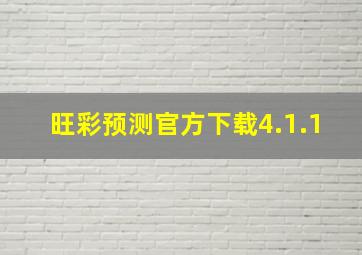 旺彩预测官方下载4.1.1